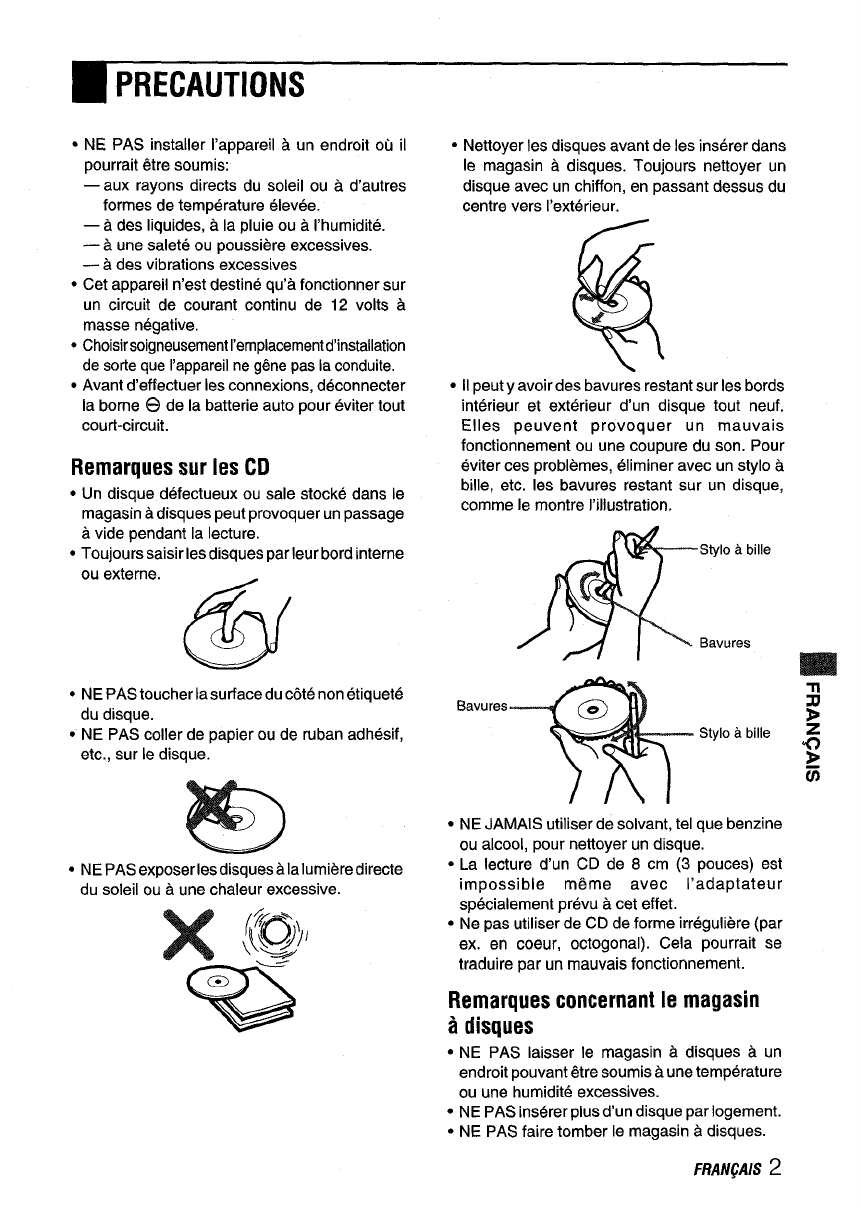 PRECAUTIONS

• NE PAS installer l'appareil à un endroit où il pourrait être soumis:
— aux rayons directs du soleil ou à d'autres formes de température élevée.
— à des liquides, à la pluie ou à l'humidité.
— à une saleté ou poussière excessives.
— à des vibrations excessives
• Cet appareil n'est destiné qu'à fonctionner sur un circuit de courant continu de 12 volts à masse négative.
• Choisir soigneusement l'emplacement d'installation de sorte que l'appareil ne gêne pas la conduite.
• Avant d'effectuer les connexions, déconnecter la borne ⊖ de la batterie auto pour éviter tout court-circuit.

Remarques sur les CD

• Un disque défectueux ou sale stocké dans le magasin à disques peut provoquer un passage à vide pendant la lecture.
• Toujours saisir les disques par leur bord interne ou externe.

• NE PAS toucher la surface du côté non étiqueté du disque.
• NE PAS coller de papier ou de ruban adhésif, etc., sur le disque.

• NE PAS exposer les disques à la lumière directe du soleil ou à une chaleur excessive.

• Nettoyer les disques avant de les insérer dans le magasin à disques. Toujours nettoyer un disque avec un chiffon, en passant dessus du centre vers l'extérieur.

• Il peut y avoir des bavures restant sur les bords intérieur et extérieur d'un disque tout neuf. Elles peuvent provoquer un mauvais fonctionnement ou une coupure du son. Pour éviter ces problèmes, éliminer avec un stylo à bille, etc. les bavures restant sur un disque, comme le montre l'illustration.

Stylo à bille
Bavures
Bavures
Stylo à bille

• NE JAMAIS utiliser de solvant, tel que benzine ou alcool, pour nettoyer un disque.
• La lecture d'un CD de 8 cm (3 pouces) est impossible même avec l'adaptateur spécialement prévu à cet effet.
• Ne pas utiliser de CD de forme irrégulière (par ex. en coeur, octogonal). Cela pourrait se traduire par un mauvais fonctionnement.

Remarques concernant le magasin à disques

• NE PAS laisser le magasin à disques à un endroit pouvant être soumis à une température ou une humidité excessives.
• NE PAS insérer plus d'un disque par logement.
• NE PAS faire tomber le magasin à disques.

FRANÇAIS

FRANÇAIS 2